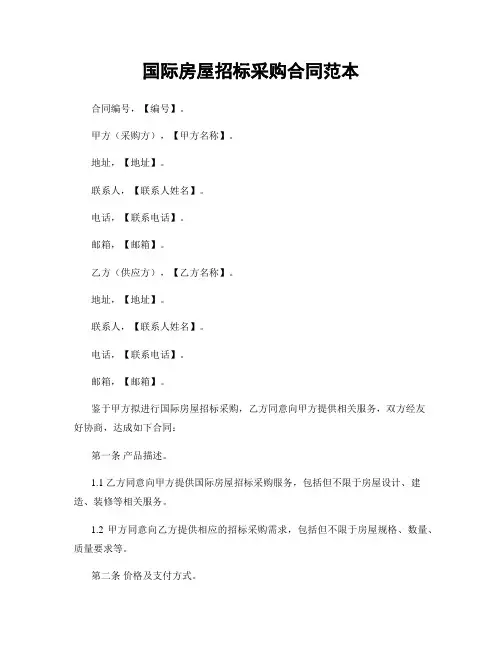 国际房屋招标采购合同范本

合同编号，【编号】。

甲方（采购方），【甲方名称】。

地址，【地址】。

联系人，【联系人姓名】。

电话，【联系电话】。

邮箱，【邮箱】。

乙方（供应方），【乙方名称】。

地址，【地址】。

联系人，【联系人姓名】。

电话，【联系电话】。

邮箱，【邮箱】。

鉴于甲方拟进行国际房屋招标采购，乙方同意向甲方提供相关服务，双方经友好协商，达成如下合同：

第一条 产品描述。

1.1 乙方同意向甲方提供国际房屋招标采购服务，包括但不限于房屋设计、建造、装修等相关服务。

1.2 甲方同意向乙方提供相应的招标采购需求，包括但不限于房屋规格、数量、质量要求等。

第二条 价格及支付方式。